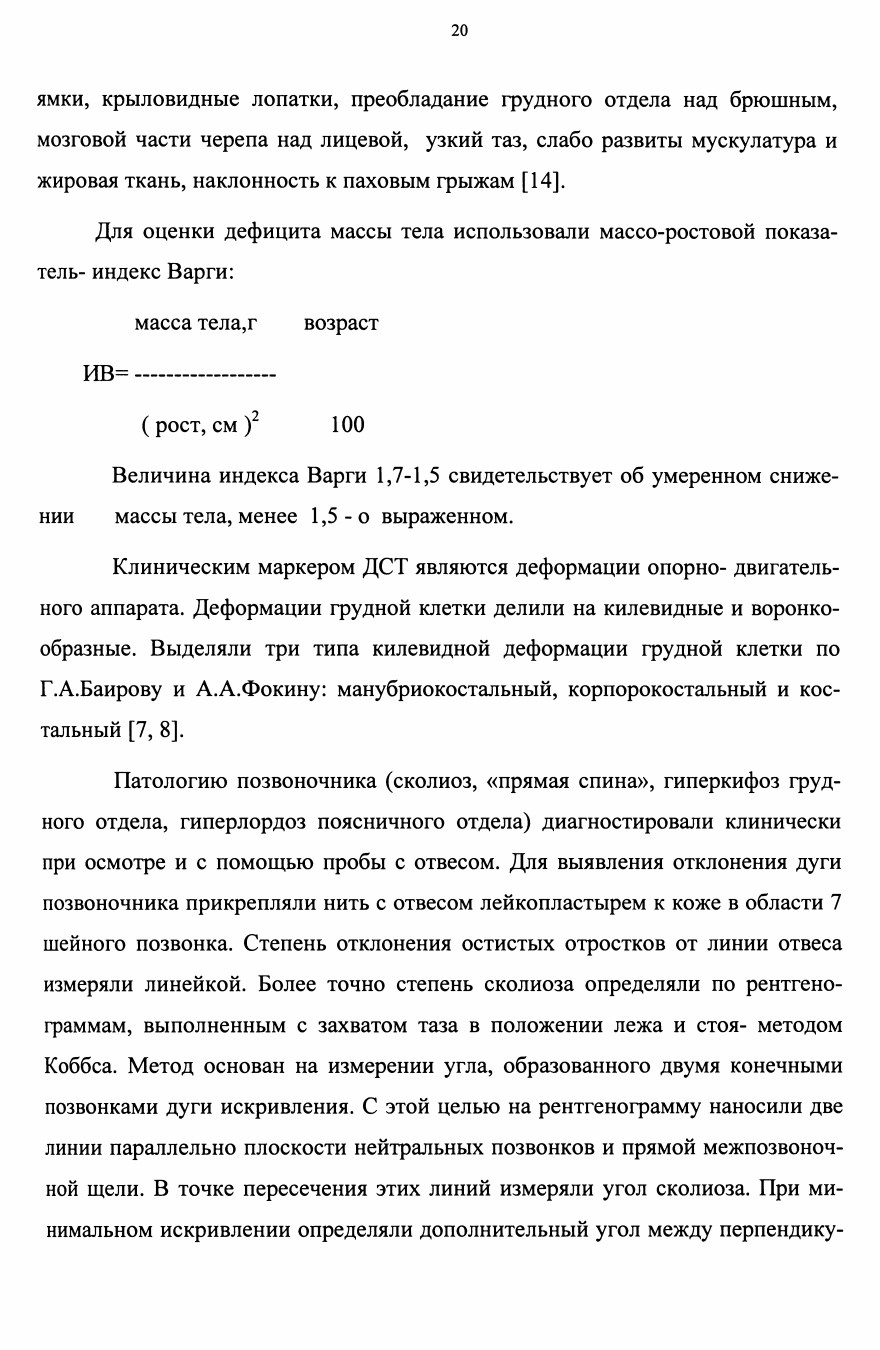 20

ямки, крыловидные лопатки, преобладание грудного отдела над брюшным, мозговой части черепа над лицевой, узкий таз, слабо развиты мускулатура и жировая ткань, наклонность к паховым грыжам [14].

Для оценки дефицита массы тела использовали массо-ростовой показатель- индекс Варги:

масса тела,г возраст

ИВ= ------------------

( рост, см )$^2$ 100

Величина индекса Варги 1,7-1,5 свидетельствует об умеренном снижении массы тела, менее 1,5 - о выраженном.

Клиническим маркером ДСТ являются деформации опорно- двигательного аппарата. Деформации грудной клетки делили на килевидные и воронкообразные. Выделяли три типа килевидной деформации грудной клетки по Г.А.Баирову и А.А.Фокину: манубриокостальный, корпорокостальный и костальный [7, 8].

Патологию позвоночника (сколиоз, «прямая спина», гиперкифоз грудного отдела, гиперлордоз поясничного отдела) диагностировали клинически при осмотре и с помощью пробы с отвесом. Для выявления отклонения дуги позвоночника прикрепляли нить с отвесом лейкопластырем к коже в области 7 шейного позвонка. Степень отклонения остистых отростков от линии отвеса измеряли линейкой. Более точно степень сколиоза определяли по рентгенограммам, выполненным с захватом таза в положении лежа и стоя- методом Коббса. Метод основан на измерении угла, образованного двумя конечными позвонками дуги искривления. С этой целью на рентгенограмму наносили две линии параллельно плоскости нейтральных позвонков и прямой межпозвоночной щели. В точке пересечения этих линий измеряли угол сколиоза. При минимальном искривлении определяли дополнительный угол между перпендику-